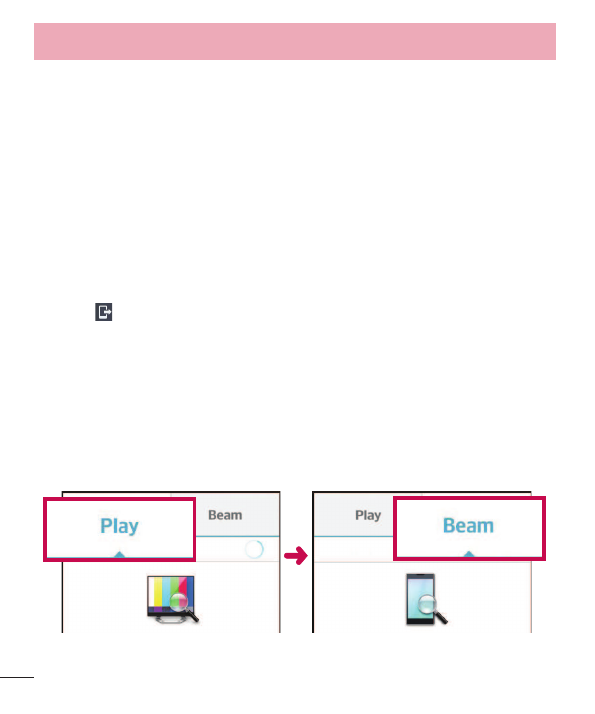 Play

Beam

Play

Beam